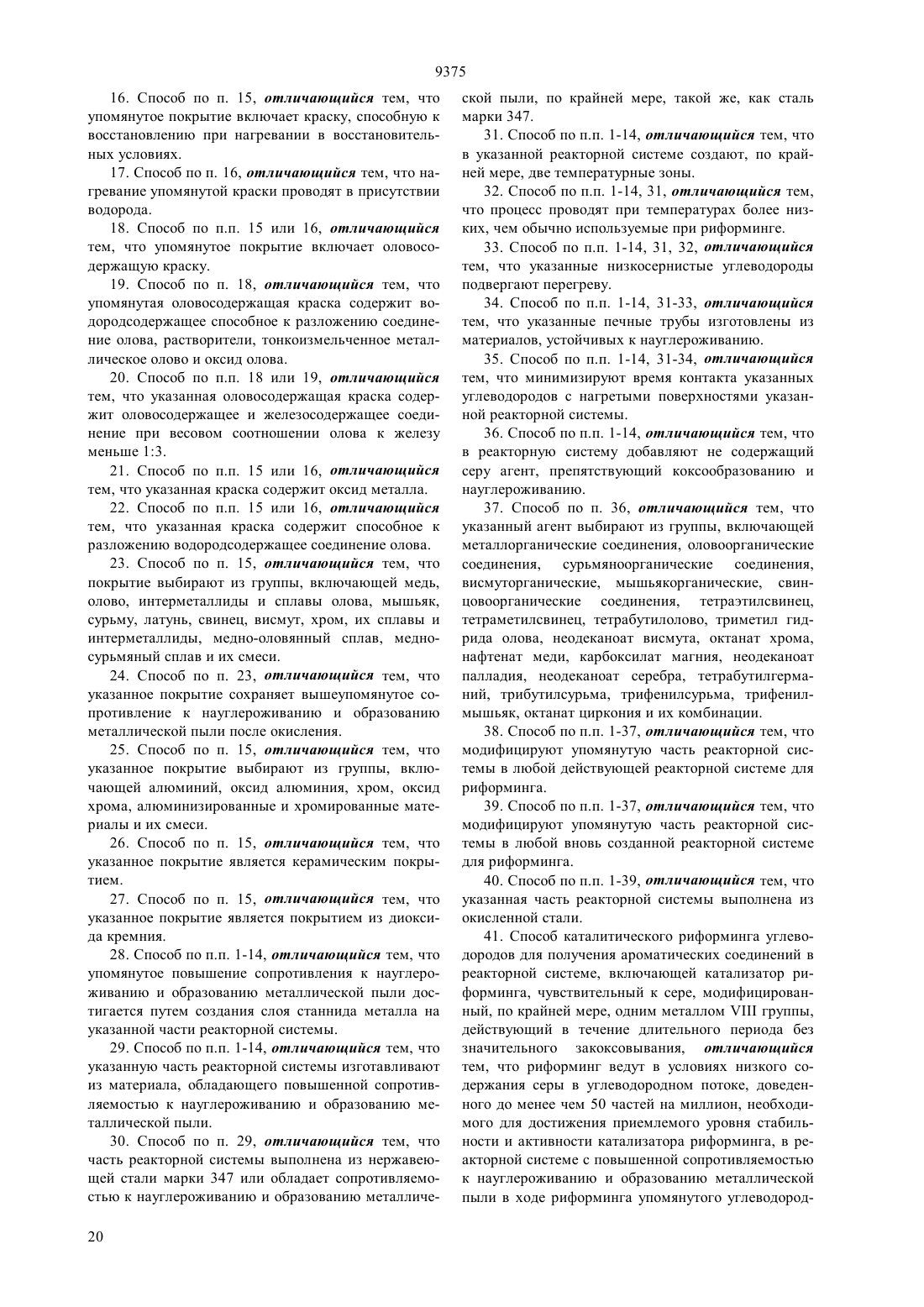 9375

16. Способ по п. 15, отличающийся тем, что упомянутое покрытие включает краску, способную к восстановлению при нагревании в восстановительных условиях.

17. Способ по п. 16, отличающийся тем, что нагревание упомянутой краски проводят в присутствии водорода.

18. Способ по п.п. 15 или 16, отличающийся тем, что упомянутое покрытие включает оловосодержащую краску.

19. Способ по п. 18, отличающийся тем, что упомянутая оловосодержащая краска содержит водородсодержащее способное к разложению соединение олова, растворители, тонкоизмельченное металлическое олово и оксид олова.

20. Способ по п.п. 18 или 19, отличающийся тем, что указанная оловосодержащая краска содержит оловосодержащее и железосодержащее соединение при весовом соотношении олова к железу меньше 1:3.

21. Способ по п.п. 15 или 16, отличающийся тем, что указанная краска содержит оксид металла.

22. Способ по п.п. 15 или 16, отличающийся тем, что указанная краска содержит способное к разложению водородсодержащее соединение олова.

23. Способ по п. 15, отличающийся тем, что покрытие выбирают из группы, включающей медь, олово, интерметаллиды и сплавы олова, мышьяк, сурьму, латунь, свинец, висмут, хром, их сплавы и интерметаллиды, медно-оловянный сплав, медно-сурьмяный сплав и их смеси.

24. Способ по п. 23, отличающийся тем, что указанное покрытие сохраняет вышеупомянутое сопротивление к науглероживанию и образованию металлической пыли после окисления.

25. Способ по п. 15, отличающийся тем, что указанное покрытие выбирают из группы, включающей алюминий, оксид алюминия, хром, оксид хрома, алюминизированные и хромированные материалы и их смеси.

26. Способ по п. 15, отличающийся тем, что указанное покрытие является керамическим покрытием.

27. Способ по п. 15, отличающийся тем, что указанное покрытие является покрытием из диоксида кремния.

28. Способ по п.п. 1-14, отличающийся тем, что упомянутое повышение сопротивления к науглероживанию и образованию металлической пыли достигается путем создания слоя станнида металла на указанной части реакторной системы.

29. Способ по п.п. 1-14, отличающийся тем, что указанную часть реакторной системы изготавливают из материала, обладающего повышенной сопротивляемостью к науглероживанию и образованию металлической пыли.

30. Способ по п. 29, отличающийся тем, что часть реакторной системы выполнена из нержавеющей стали марки 347 или обладает сопротивляемостью к науглероживанию и образованию металлической пыли, по крайней мере, такой же, как сталь марки 347.

31. Способ по п.п. 1-14, отличающийся тем, что в указанной реакторной системе создают, по крайней мере, две температурные зоны.

32. Способ по п.п. 1-14, 31, отличающийся тем, что процесс проводят при температурах более низких, чем обычно используемые при риформинге.

33. Способ по п.п. 1-14, 31, 32, отличающийся тем, что указанные низкосернистые углеводороды подвергают перегреву.

34. Способ по п.п. 1-14, 31-33, отличающийся тем, что указанные печные трубы изготовлены из материалов, устойчивых к науглероживанию.

35. Способ по п.п. 1-14, 31-34, отличающийся тем, что минимизируют время контакта указанных углеводородов с нагретыми поверхностями указанной реакторной системы.

36. Способ по п.п. 1-14, отличающийся тем, что в реакторную систему добавляют не содержащий серу агент, препятствующий коксообразованию и науглероживанию.

37. Способ по п. 36, отличающийся тем, что указанный агент выбирают из группы, включающей металлорганические соединения, оловоорганические соединения, сурьмяноорганические соединения, висмуторганические, мышьякорганические, свинцовоорганические соединения, тетраэтилсвинец, тетраметилсвинец, тетрабутилолово, триметил гидрида олова, неодеканоат висмута, октанат хрома, нафтенат меди, карбоксилат магния, неодеканоат палладия, неодеканоат серебра, тетрабутилгерманий, трибутилсурьма, трифенилсурьма, трифенилмышьяк, октанат циркония и их комбинации.

38. Способ по п.п. 1-37, отличающийся тем, что модифицируют упомянутую часть реакторной системы в любой действующей реакторной системе для риформинга.

39. Способ по п.п. 1-37, отличающийся тем, что модифицируют упомянутую часть реакторной системы в любой вновь созданной реакторной системе для риформинга.

40. Способ по п.п. 1-39, отличающийся тем, что указанная часть реакторной системы выполнена из окисленной стали.

41. Способ каталитического риформинга углеводородов для получения ароматических соединений в реакторной системе, включающей катализатор риформинга, чувствительный к сере, модифицированный, по крайней мере, одним металлом VIII группы, действующий в течение длительного периода без значительного закоксовывания, отличающийся тем, что риформинг ведут в условиях низкого содержания серы в углеводородном потоке, доведенного до менее чем 50 частей на миллион, необходимого для достижения приемлемого уровня стабильности и активности катализатора риформинга, в реакторной системе с повышенной сопротивляемостью к науглероживанию и образованию металлической пыли в ходе риформинга упомянутого углеводород-

20